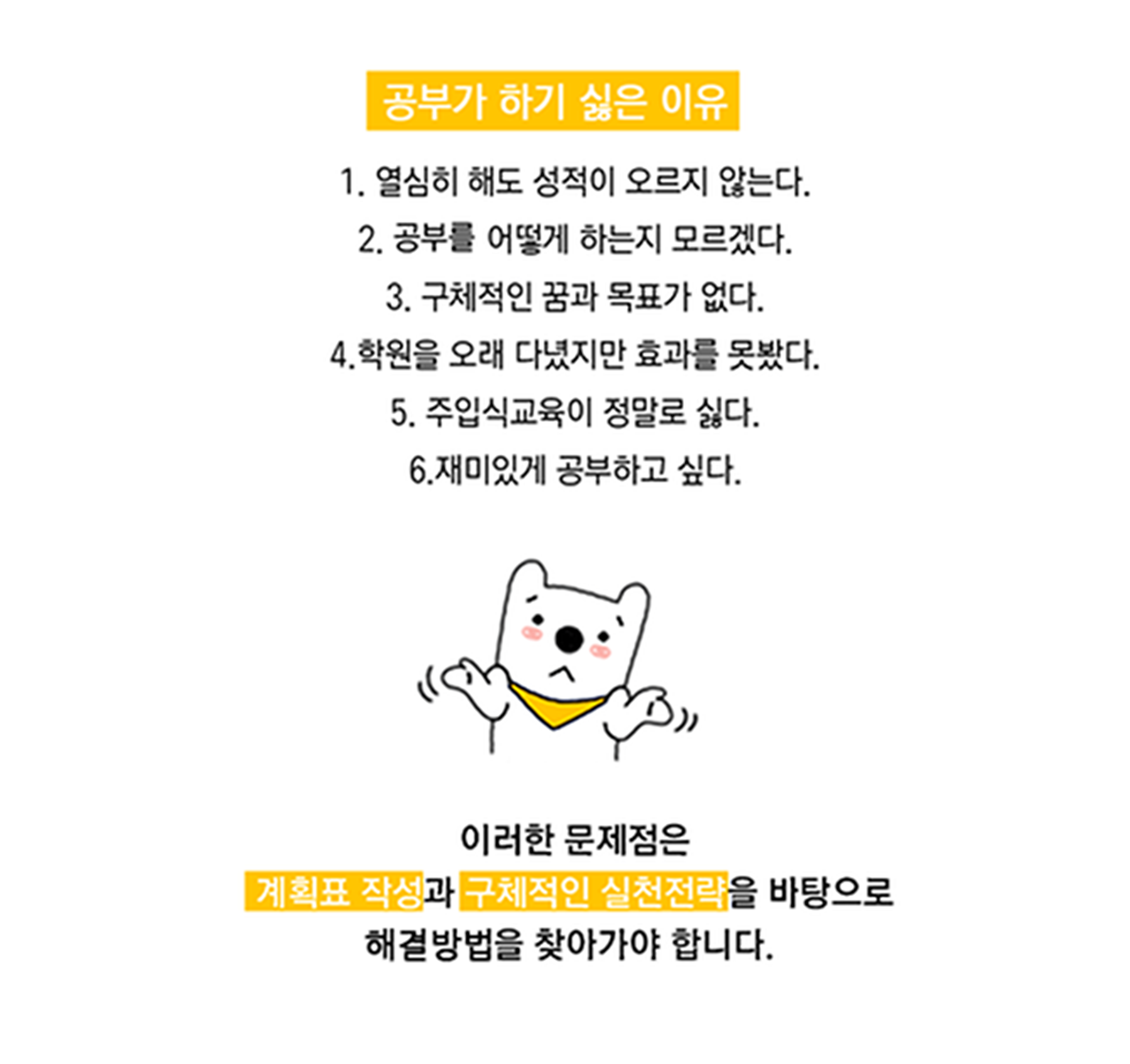 공부가 하기 싫은 이유

1. 열심히 해도 성적이 오르지 않는다.

2. 공부를 어떻게 하는지 모르겠다.

3. 구체적인 꿈과 목표가 없다.

4.학원을 오래 다녔지만 효과를 못봤다.

5. 주입식교육이 정말로 싫다.

6.재미있게 공부하고 싶다.

이러한 문제점은
계획표 작성과 구체적인 실천전략을 바탕으로
해결방법을 찾아가야 합니다.